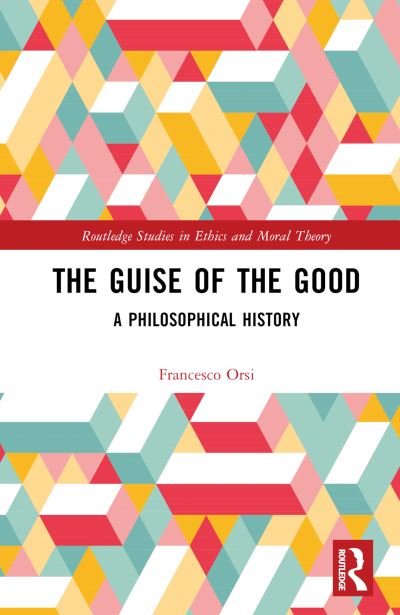 Routledge Studies in Ethics and Moral Theory

THE GUISE OF THE GOOD

A PHILOSOPHICAL HISTORY

Francesco Orsi

ROUTLEDGE